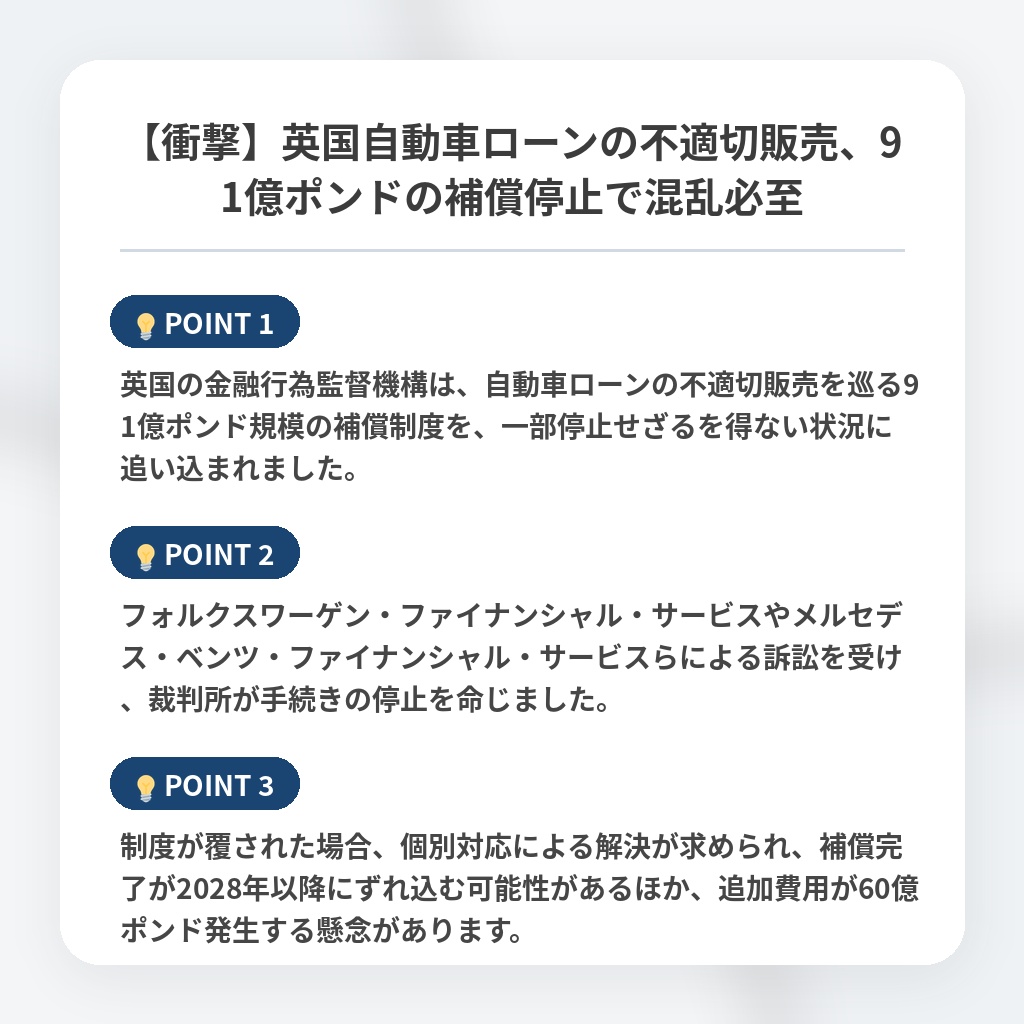 【衝撃】英国自動車ローンの不適切販売、91億ポンドの補償停止で混乱必至

POINT 1

英国の金融行為監督機構は、自動車ローンの不適切販売を巡る91億ポンド規模の補償制度を、一部停止せざるを得ない状況に追い込まれました。

POINT 2

フォルクスワーゲン・ファイナンシャル・サービスやメルセデス・ベンツ・ファイナンシャル・サービスらによる訴訟を受け、裁判所が手続きの停止を命じました。

POINT 3

制度が覆された場合、個別対応による解決が求められ、補償完了が2028年以降にずれ込む可能性があるほか、追加費用が60億ポンド発生する懸念があります。